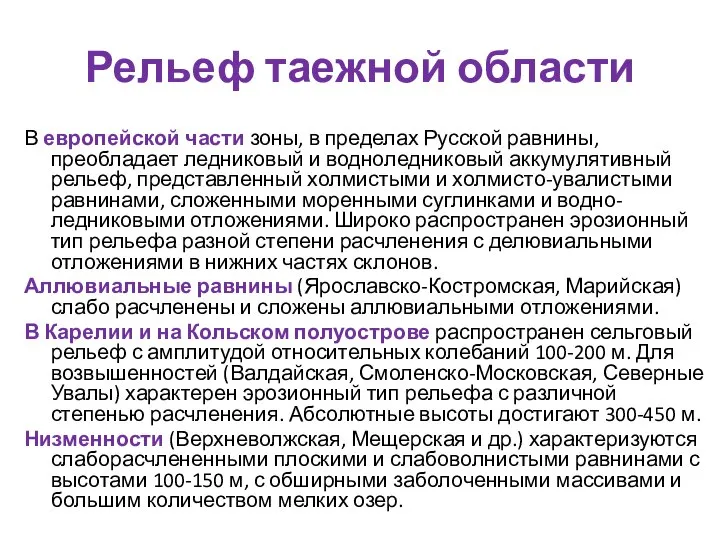 Рельеф таежной области

В европейской части зоны, в пределах Русской равнины, преобладает ледниковый и водноледниковый аккумулятивный рельеф, представленный холмистыми и холмисто-увалистыми равнинами, сложенными моренными суглинками и водно-ледниковыми отложениями. Широко распространен эрозионный тип рельефа разной степени расчленения с делювиальными отложениями в нижних частях склонов.

Аллювиальные равнины (Ярославско-Костромская, Марийская) слабо расчленены и сложены аллювиальными отложениями.

В Карелии и на Кольском полуострове распространен сельговый рельеф с амплитудой относительных колебаний 100-200 м. Для возвышенностей (Валдайская, Смоленско-Московская, Северные Увалы) характерен эрозионный тип рельефа с различной степенью расчленения. Абсолютные высоты достигают 300-450 м.

Низменности (Верхневолжская, Мещерская и др.) характеризуются слаборасчлененными плоскими и слабоволнистыми равнинами с высотами 100-150 м, с обширными заболоченными массивами и большим количеством мелких озер.